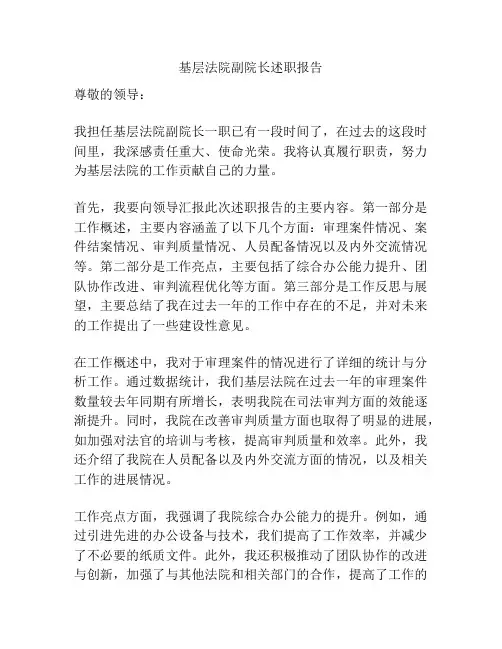 基层法院副院长述职报告

尊敬的领导：

我担任基层法院副院长一职已有一段时间了，在过去的这段时间里，我深感责任重大、使命光荣。我将认真履行职责，努力为基层法院的工作贡献自己的力量。

首先，我要向领导汇报此次述职报告的主要内容。第一部分是工作概述，主要内容涵盖了以下几个方面：审理案件情况、案件结案情况、审判质量情况、人员配备情况以及内外交流情况等。第二部分是工作亮点，主要包括了综合办公能力提升、团队协作改进、审判流程优化等方面。第三部分是工作反思与展望，主要总结了我在过去一年的工作中存在的不足，并对未来的工作提出了一些建设性意见。

在工作概述中，我对于审理案件的情况进行了详细的统计与分析工作。通过数据统计，我们基层法院在过去一年的审理案件数量较去年同期有所增长，表明我院在司法审判方面的效能逐渐提升。同时，我院在改善审判质量方面也取得了明显的进展，如加强对法官的培训与考核，提高审判质量和效率。此外，我还介绍了我院在人员配备以及内外交流方面的情况，以及相关工作的进展情况。

工作亮点方面，我强调了我院综合办公能力的提升。例如，通过引进先进的办公设备与技术，我们提高了工作效率，并减少了不必要的纸质文件。此外，我还积极推动了团队协作的改进与创新，加强了与其他法院和相关部门的合作，提高了工作的